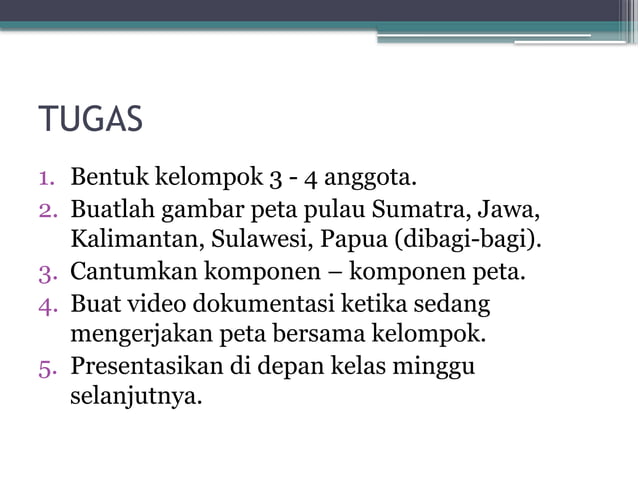 TUGAS

1. Bentuk kelompok 3 - 4 anggota.
2. Buatlah gambar peta pulau Sumatra, Jawa, Kalimantan, Sulawesi, Papua (dibagi-bagi).
3. Cantumkan komponen – komponen peta.
4. Buat video dokumentasi ketika sedang mengerjakan peta bersama kelompok.
5. Presentasikan di depan kelas minggu selanjutnya.